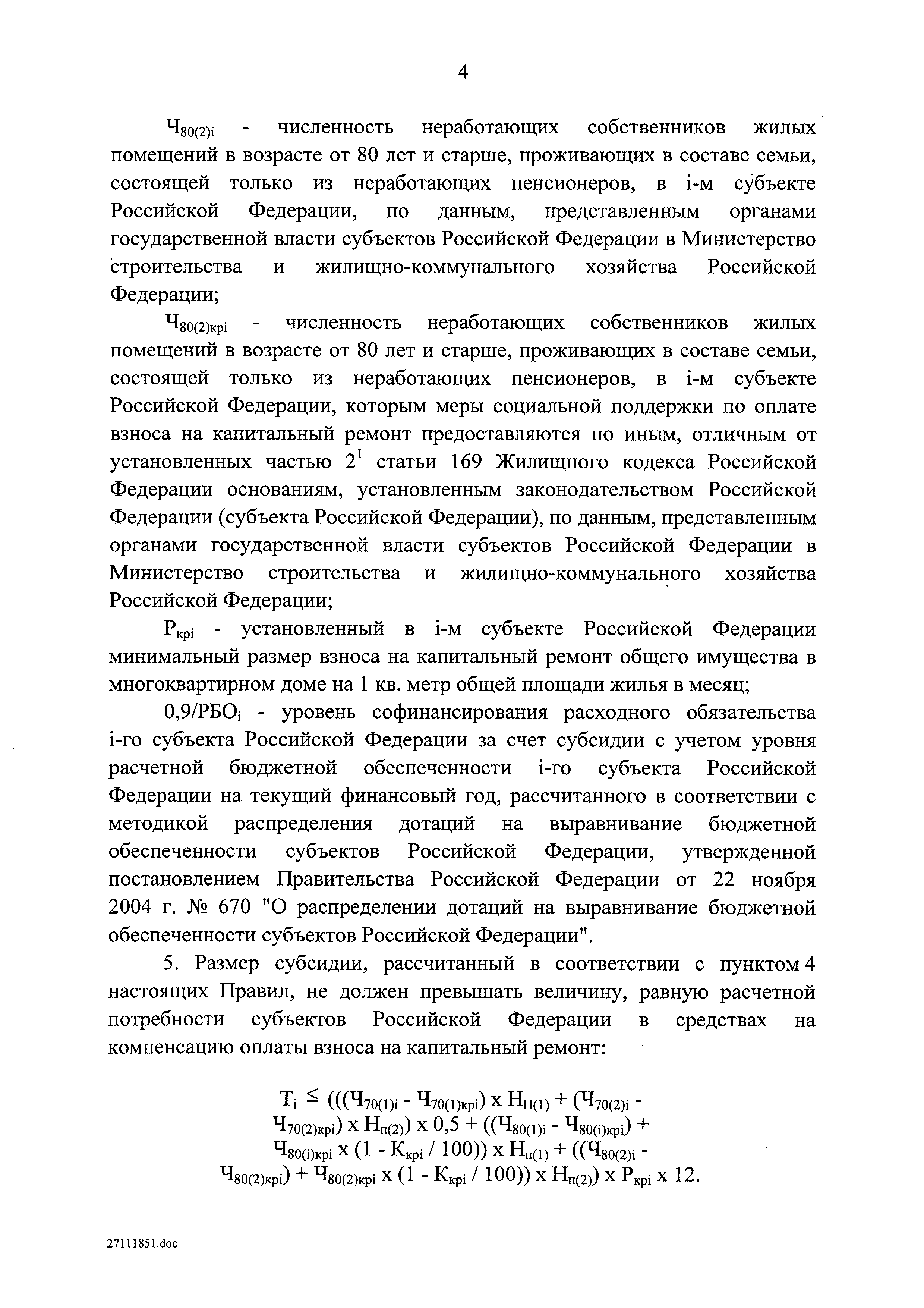 4

$Ч_{80(2)i}$ - численность неработающих собственников жилых помещений в возрасте от 80 лет и старше, проживающих в составе семьи, состоящей только из неработающих пенсионеров, в i-м субъекте Российской Федерации, по данным, представленным органами государственной власти субъектов Российской Федерации в Министерство строительства и жилищно-коммунального хозяйства Российской Федерации;

$Ч_{80(2)крi}$ - численность неработающих собственников жилых помещений в возрасте от 80 лет и старше, проживающих в составе семьи, состоящей только из неработающих пенсионеров, в i-м субъекте Российской Федерации, которым меры социальной поддержки по оплате взноса на капитальный ремонт предоставляются по иным, отличным от установленных частью $2^1$ статьи 169 Жилищного кодекса Российской Федерации основаниям, установленным законодательством Российской Федерации (субъекта Российской Федерации), по данным, представленным органами государственной власти субъектов Российской Федерации в Министерство строительства и жилищно-коммунального хозяйства Российской Федерации;

$Р_{крi}$ - установленный в i-м субъекте Российской Федерации минимальный размер взноса на капитальный ремонт общего имущества в многоквартирном доме на 1 кв. метр общей площади жилья в месяц;

$0,9/РБО_i$ - уровень софинансирования расходного обязательства i-го субъекта Российской Федерации за счет субсидии с учетом уровня расчетной бюджетной обеспеченности i-го субъекта Российской Федерации на текущий финансовый год, рассчитанного в соответствии с методикой распределения дотаций на выравнивание бюджетной обеспеченности субъектов Российской Федерации, утвержденной постановлением Правительства Российской Федерации от 22 ноября 2004 г. № 670 "О распределении дотаций на выравнивание бюджетной обеспеченности субъектов Российской Федерации".

5. Размер субсидии, рассчитанный в соответствии с пунктом 4 настоящих Правил, не должен превышать величину, равную расчетной потребности субъектов Российской Федерации в средствах на компенсацию оплаты взноса на капитальный ремонт:

$Т_i \leq (((Ч_{70(1)i} - Ч_{70(1)крi}) х Н_{П(1)} + (Ч_{70(2)i} - Ч_{70(2)крi}) х Н_{п(2)}) х 0,5 + ((Ч_{80(1)i} - Ч_{80(i)крi}) + Ч_{80(i)крi} х (1 - К_{крi} / 100)) х Н_{п(1)} + ((Ч_{80(2)i} - Ч_{80(2)крi}) + Ч_{80(2)крi} х (1 - К_{крi} / 100)) х Н_{п(2)}) х Р_{крi} х 12.$

27111851.doc